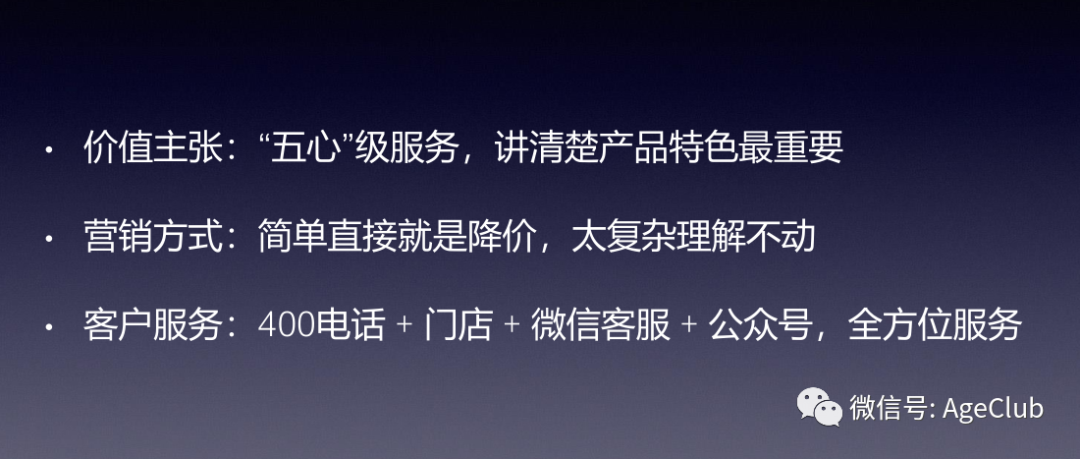 • 价值主张：“五心”级服务，讲清楚产品特色最重要

• 营销方式：简单直接就是降价，太复杂理解不动

• 客户服务：400电话 + 门店 + 微信客服 + 公众号，全方位服务

微信号: AgeClub